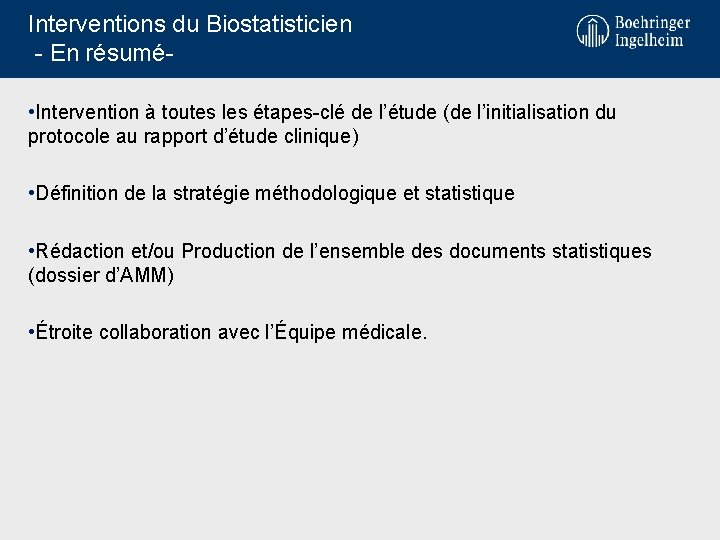 Interventions du Biostatisticien
- En résumé-

Boehringer
Ingelheim

• Intervention à toutes les étapes-clé de l'étude (de l'initialisation du protocole au rapport d'étude clinique)

• Définition de la stratégie méthodologique et statistique

• Rédaction et/ou Production de l'ensemble des documents statistiques (dossier d'AMM)

• Étroite collaboration avec l'Équipe médicale.